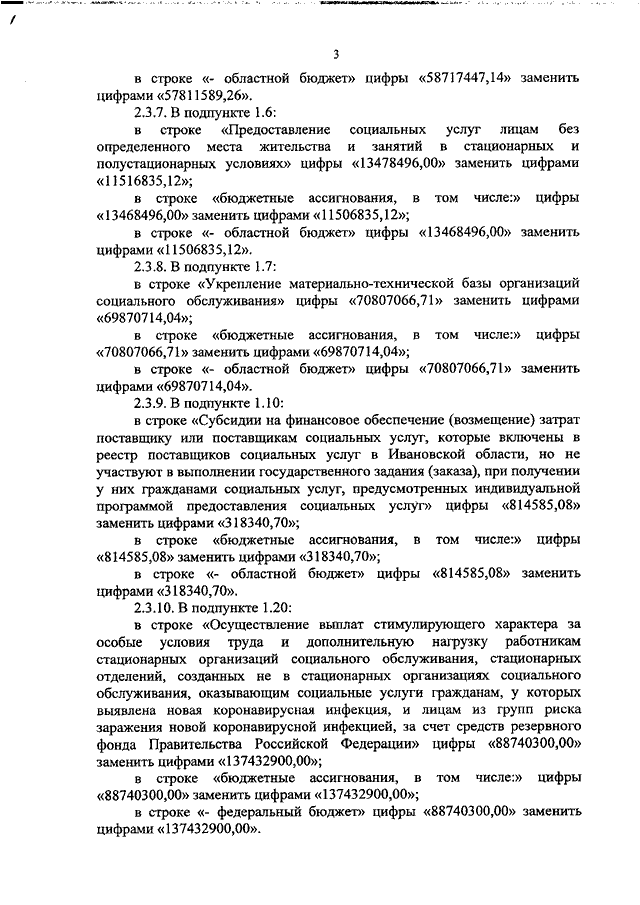 3

в строке «- областной бюджет» цифры «58717447,14» заменить цифрами «57811589,26».

2.3.7. В подпункте 1.6:

в строке «Предоставление социальных услуг лицам без определенного места жительства и занятий в стационарных и полустационарных условиях» цифры «13478496,00» заменить цифрами «11516835,12»;

в строке «бюджетные ассигнования, в том числе:» цифры «13468496,00» заменить цифрами «11506835,12»;

в строке «- областной бюджет» цифры «13468496,00» заменить цифрами «11506835,12».

2.3.8. В подпункте 1.7:

в строке «Укрепление материально-технической базы организаций социального обслуживания» цифры «70807066,71» заменить цифрами «69870714,04»;

в строке «бюджетные ассигнования, в том числе:» цифры «70807066,71» заменить цифрами «69870714,04»;

в строке «- областной бюджет» цифры «70807066,71» заменить цифрами «69870714,04».

2.3.9. В подпункте 1.10:

в строке «Субсидии на финансовое обеспечение (возмещение) затрат поставщику или поставщикам социальных услуг, которые включены в реестр поставщиков социальных услуг в Ивановской области, но не участвуют в выполнении государственного задания (заказа), при получении у них гражданами социальных услуг, предусмотренных индивидуальной программой предоставления социальных услуг» цифры «814585,08» заменить цифрами «318340,70»;

в строке «бюджетные ассигнования, в том числе:» цифры «814585,08» заменить цифрами «318340,70»;

в строке «- областной бюджет» цифры «814585,08» заменить цифрами «318340,70».

2.3.10. В подпункте 1.20:

в строке «Осуществление выплат стимулирующего характера за особые условия труда и дополнительную нагрузку работникам стационарных организаций социального обслуживания, стационарных отделений, созданных не в стационарных организациях социального обслуживания, оказывающим социальные услуги гражданам, у которых выявлена новая коронавирусная инфекция, и лицам из групп риска заражения новой коронавирусной инфекцией, за счет средств резервного фонда Правительства Российской Федерации» цифры «88740300,00» заменить цифрами «137432900,00»;

в строке «бюджетные ассигнования, в том числе:» цифры «88740300,00» заменить цифрами «137432900,00»;

в строке «- федеральный бюджет» цифры «88740300,00» заменить цифрами «137432900,00».